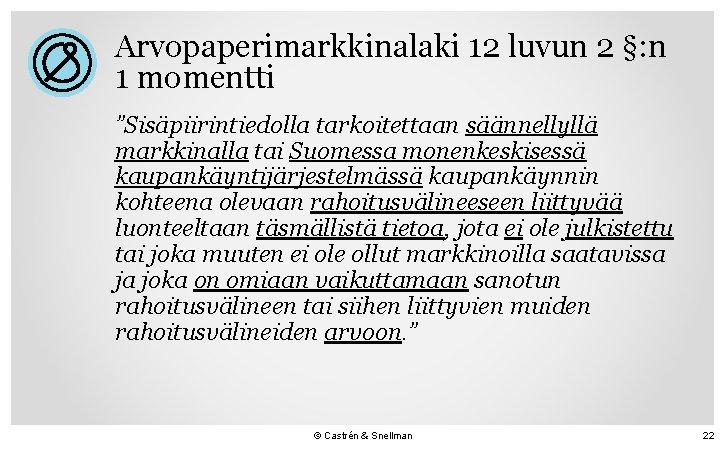 Arvopaperimarkkinalaki 12 luvun 2 §:n 1 momentti

"Sisäpiirintiedolla tarkoitettaan säännellyllä markkinalla tai Suomessa monenkeskisessä kaupankäyntijärjestelmässä kaupankäynnin kohteena olevaan rahoitusvälineeseen liittyvää luonteeltaan täsmällistä tietoa, jota ei ole julkistettu tai joka muuten ei ole ollut markkinoilla saatavissa ja joka on omiaan vaikuttamaan sanotun rahoitusvälineen tai siihen liittyvien muiden rahoitusvälineiden arvoon."

© Castrén & Snellman

22